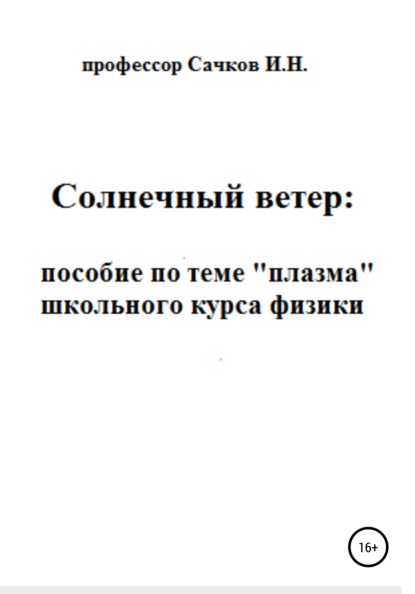 профессор Сачков И.Н.

Солнечный ветер:

пособие по теме "плазма" школьного курса физики

16+